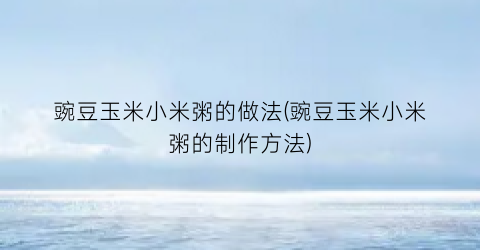 豌豆玉米小米粥的做法(豌豆玉米小米粥的制作方法)